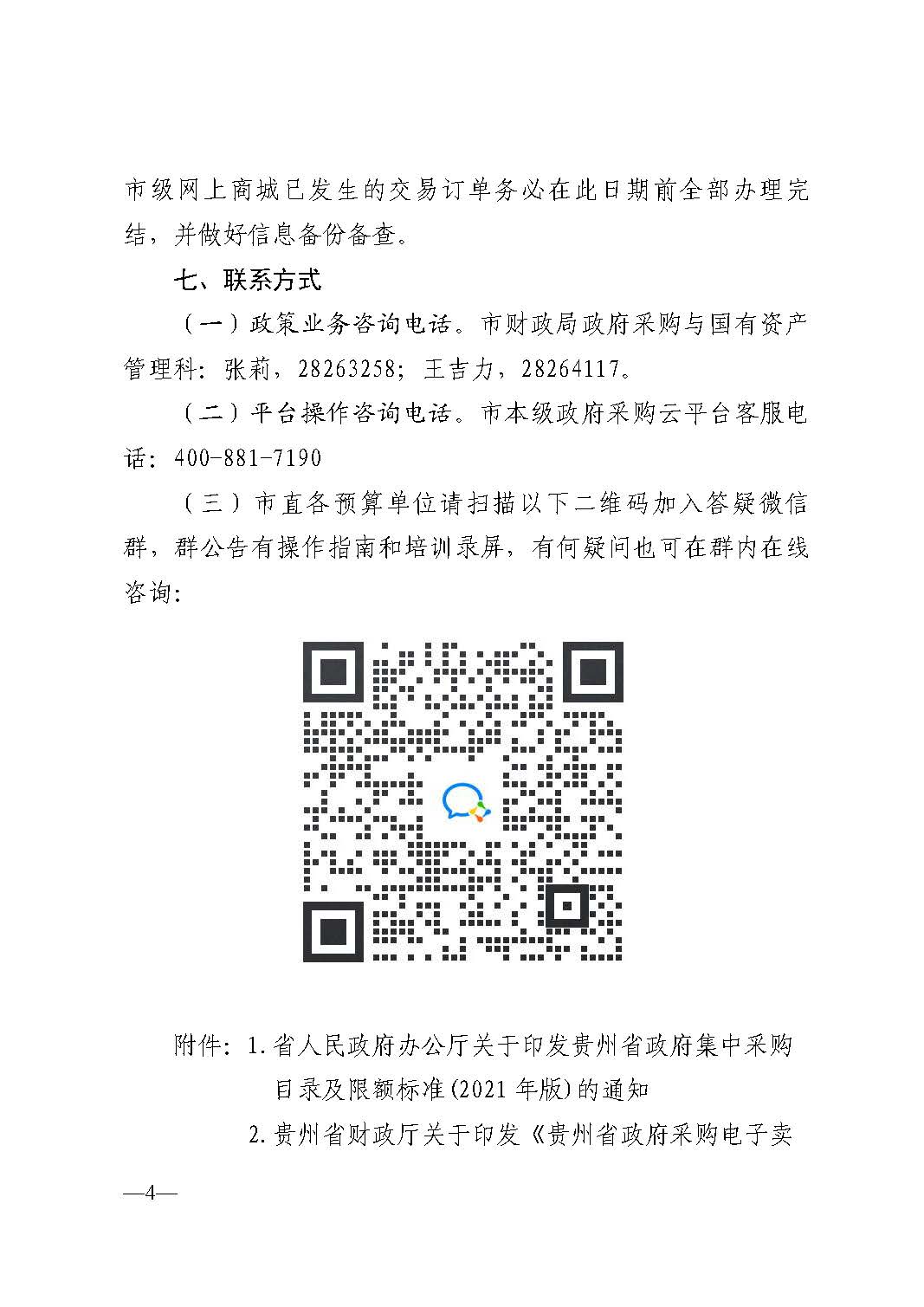 市级网上商城已发生的交易订单务必在此日期前全部办理完结，并做好信息备份备查。

七、联系方式

（一）政策业务咨询电话。市财政局政府采购与国有资产管理科：张莉，28263258；王吉力，28264117。

（二）平台操作咨询电话。市本级政府采购云平台客服电话：400-881-7190

（三）市直各预算单位请扫描以下二维码加入答疑微信群，群公告有操作指南和培训录屏，有何疑问也可在群内在线咨询：

附件：1.省人民政府办公厅关于印发贵州省政府集中采购目录及限额标准(2021年版)的通知

2.贵州省财政厅关于印发《贵州省政府采购电子卖

—4—